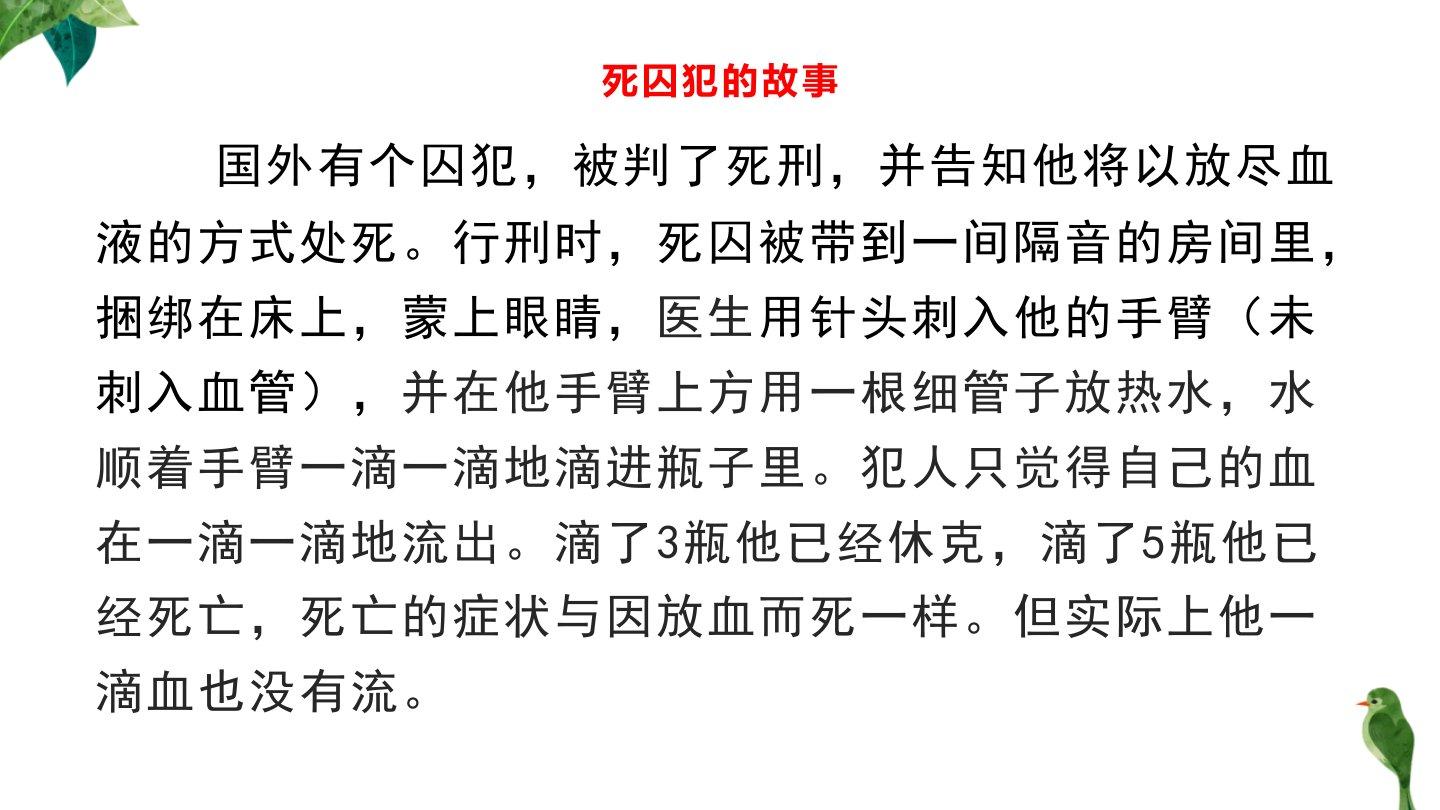 死囚犯的故事

国外有个囚犯，被判了死刑，并告知他将以放尽血液的方式处死。行刑时，死囚被带到一间隔音的房间里，捆绑在床上，蒙上眼睛，医生用针头刺入他的手臂（未刺入血管），并在他手臂上方用一根细管子放热水，水顺着手臂一滴一滴地滴进瓶子里。犯人只觉得自己的血在一滴一滴地流出。滴了3瓶他已经休克，滴了5瓶他已经死亡，死亡的症状与因放血而死一样。但实际上他一滴血也没有流。